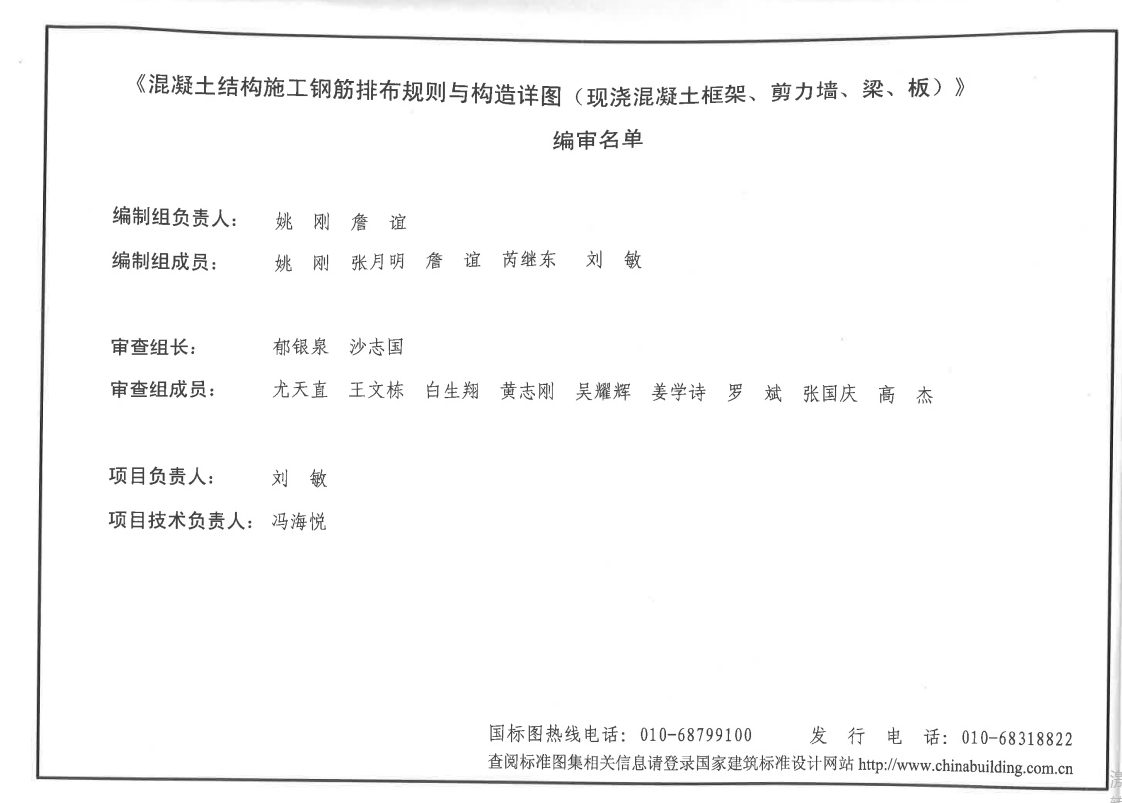 《混凝土结构施工钢筋排布规则与构造详图（现浇混凝土框架、剪力墙、梁、板）》

编审名单

编制组负责人： 姚 刚 詹 谊

编制组成员： 姚 刚 张月明 詹 谊 芮继东 刘 敏

审查组长： 郁银泉 沙志国

审查组成员： 尤天直 王文栋 白生翔 黄志刚 吴耀辉 姜学诗 罗 斌 张国庆 高 杰

项目负责人： 刘 敏

项目技术负责人： 冯海悦

国标图热线电话：010-68799100 发 行 电 话：010-68318822

查阅标准图集相关信息请登录国家建筑标准设计网站 http://www.chinabuilding.com.cn